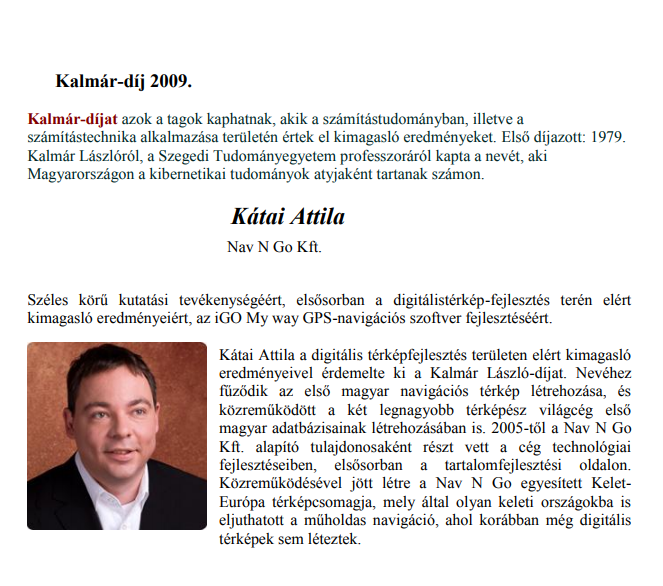 Kalmár-díj 2009.

Kalmár-díjat azok a tagok kaphatnak, akik a számítástudományban, illetve a számítástechnika alkalmazása területén értek el kimagasló eredményeket. Első díjazott: 1979. Kalmár Lászlóról, a Szegedi Tudományegyetem professzoráról kapta a nevét, aki Magyarországon a kibernetikai tudományok atyjaként tartanak számon.

Kátai Attila

Nav N Go Kft.

Széles körű kutatási tevékenységéért, elsősorban a digitálistérkép-fejlesztés terén elért kimagasló eredményeiért, az iGO My way GPS-navigációs szoftver fejlesztéséért.

Kátai Attila a digitális térképfejlesztés területen elért kimagasló eredményeivel érdemelte ki a Kalmár László-díjat. Nevéhez fűződik az első magyar navigációs térkép létrehozása, és közreműködött a két legnagyobb térképész világcég első magyar adatbázisainak létrehozásában is. 2005-től a Nav N Go Kft. alapító tulajdonosaként részt vett a cég technológiai fejlesztéseiben, elsősorban a tartalomfejlesztési oldalon. Közreműködésével jött létre a Nav N Go egyesített Kelet-Európa térképcsomagja, mely által olyan keleti országokba is eljuthatott a műholdas navigáció, ahol korábban még digitális térképek sem léteztek.